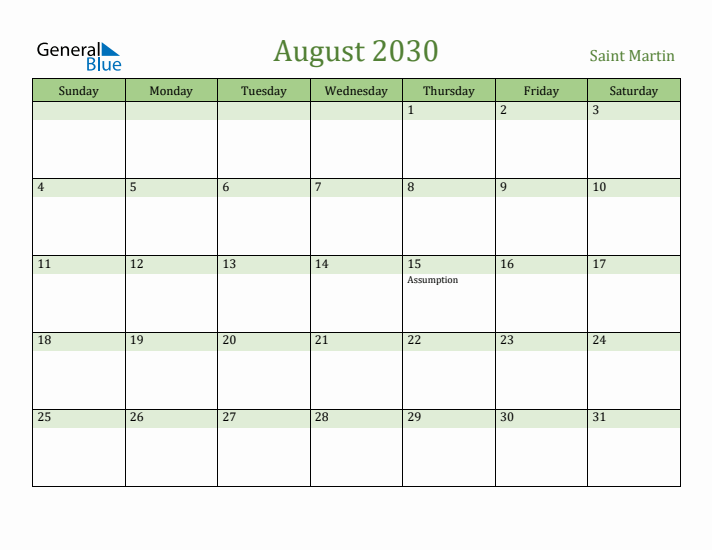 General Blue

August 2030

Saint Martin

| Sunday | Monday | Tuesday | Wednesday | Thursday | Friday | Saturday |
|---|---|---|---|---|---|---|
| | | | | 1 | 2 | 3 |
| 4 | 5 | 6 | 7 | 8 | 9 | 10 |
| 11 | 12 | 13 | 14 | 15 Assumption | 16 | 17 |
| 18 | 19 | 20 | 21 | 22 | 23 | 24 |
| 25 | 26 | 27 | 28 | 29 | 30 | 31 |